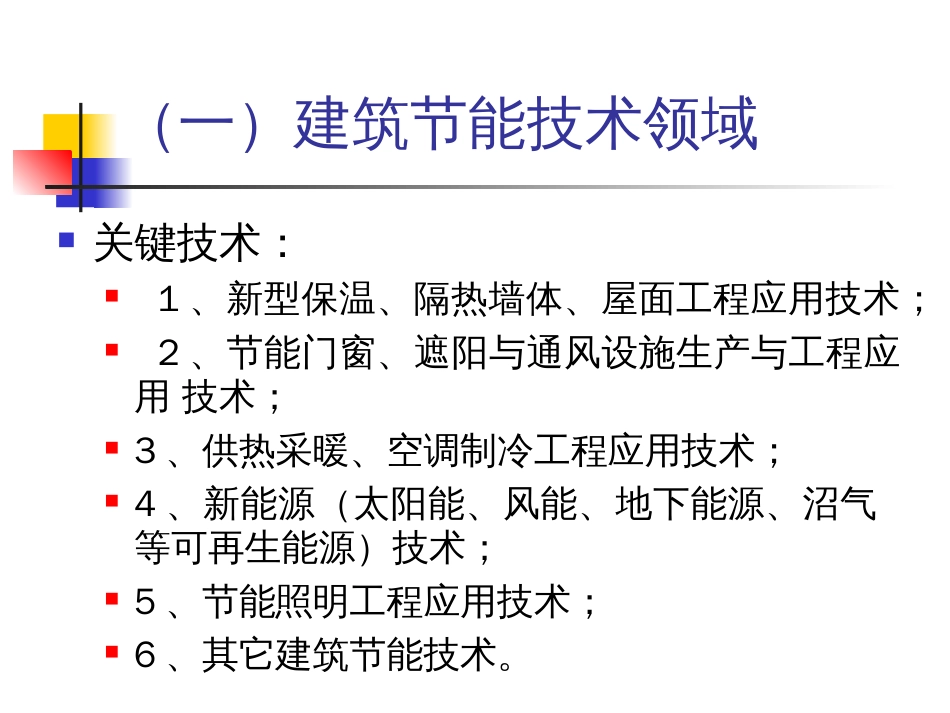 （一）建筑节能技术领域

关键技术：

１、新型保温、隔热墙体、屋面工程应用技术；

２、节能门窗、遮阳与通风设施生产与工程应用 技术；

3、供热采暖、空调制冷工程应用技术；

4、新能源（太阳能、风能、地下能源、沼气等可再生能源）技术；

5、节能照明工程应用技术；

6、其它建筑节能技术。